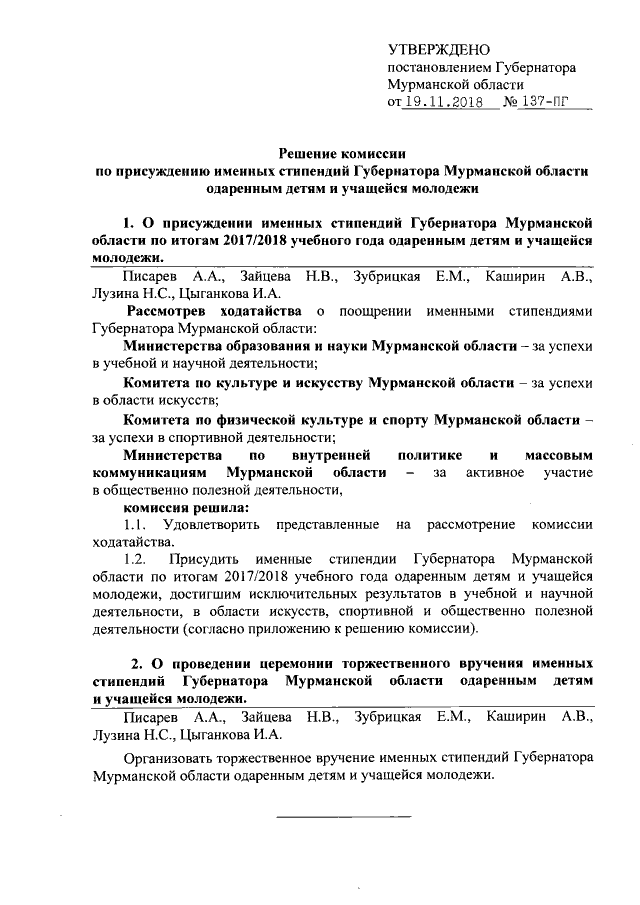 УТВЕРЖДЕНО
постановлением Губернатора
Мурманской области
от 19.11.2018 № 137-ПГ

Решение комиссии
по присуждению именных стипендий Губернатора Мурманской области одаренным детям и учащейся молодежи

1. О присуждении именных стипендий Губернатора Мурманской области по итогам 2017/2018 учебного года одаренным детям и учащейся молодежи.

Писарев А.А., Зайцева Н.В., Зубрицкая Е.М., Каширин А.В., Лузина Н.С., Цыганкова И.А.

Рассмотрев ходатайства о поощрении именными стипендиями Губернатора Мурманской области:

Министерства образования и науки Мурманской области – за успехи в учебной и научной деятельности;

Комитета по культуре и искусству Мурманской области – за успехи в области искусств;

Комитета по физической культуре и спорту Мурманской области – за успехи в спортивной деятельности;

Министерства по внутренней политике и массовым коммуникациям Мурманской области – за активное участие в общественно полезной деятельности,

комиссия решила:

1.1. Удовлетворить представленные на рассмотрение комиссии ходатайства.

1.2. Присудить именные стипендии Губернатора Мурманской области по итогам 2017/2018 учебного года одаренным детям и учащейся молодежи, достигшим исключительных результатов в учебной и научной деятельности, в области искусств, спортивной и общественно полезной деятельности (согласно приложению к решению комиссии).

2. О проведении церемонии торжественного вручения именных стипендий Губернатора Мурманской области одаренным детям и учащейся молодежи.

Писарев А.А., Зайцева Н.В., Зубрицкая Е.М., Каширин А.В., Лузина Н.С., Цыганкова И.А.

Организовать торжественное вручение именных стипендий Губернатора Мурманской области одаренным детям и учащейся молодежи.